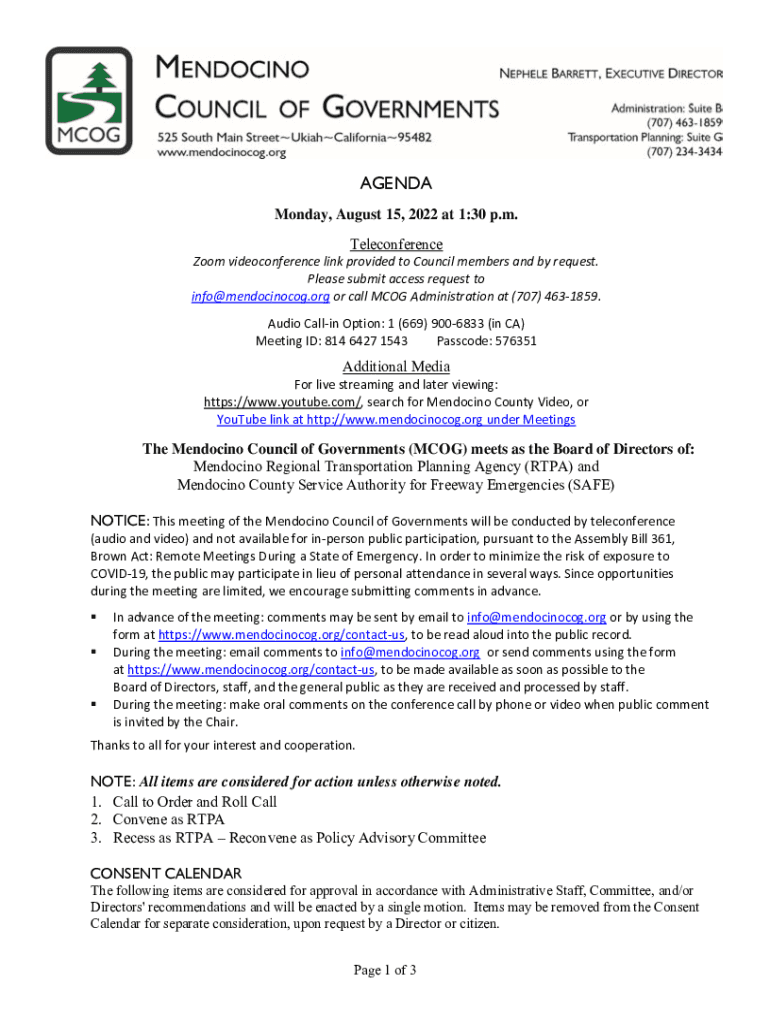 MCOG

MENDOCINO COUNCIL OF GOVERNMENTS

525 South Main Street~Ukiah~California~95482
www.mendocinocog.org

NEPHELE BARRETT, EXECUTIVE DIRECTOR

Administration: Suite B
(707) 463-1859
Transportation Planning: Suite G
(707) 234-3434

AGENDA

Monday, August 15, 2022 at 1:30 p.m.

Teleconference

Zoom videoconference link provided to Council members and by request. Please submit access request to info@mendocinocog.org or call MCOG Administration at (707) 463-1859.

Audio Call-in Option: 1 (669) 900-6833 (in CA)
Meeting ID: 814 6427 1543 Passcode: 576351

Additional Media

For live streaming and later viewing:
https://www.youtube.com/, search for Mendocino County Video, or
YouTube link at http://www.mendocinocog.org under Meetings

The Mendocino Council of Governments (MCOG) meets as the Board of Directors of:
Mendocino Regional Transportation Planning Agency (RTPA) and
Mendocino County Service Authority for Freeway Emergencies (SAFE)

NOTICE: This meeting of the Mendocino Council of Governments will be conducted by teleconference (audio and video) and not available for in-person public participation, pursuant to the Assembly Bill 361, Brown Act: Remote Meetings During a State of Emergency. In order to minimize the risk of exposure to COVID-19, the public may participate in lieu of personal attendance in several ways. Since opportunities during the meeting are limited, we encourage submitting comments in advance.

▪ In advance of the meeting: comments may be sent by email to info@mendocinocog.org or by using the form at https://www.mendocinocog.org/contact-us, to be read aloud into the public record.
▪ During the meeting: email comments to info@mendocinocog.org or send comments using the form at https://www.mendocinocog.org/contact-us, to be made available as soon as possible to the Board of Directors, staff, and the general public as they are received and processed by staff.
▪ During the meeting: make oral comments on the conference call by phone or video when public comment is invited by the Chair.

Thanks to all for your interest and cooperation.

NOTE: All items are considered for action unless otherwise noted.
1. Call to Order and Roll Call
2. Convene as RTPA
3. Recess as RTPA – Reconvene as Policy Advisory Committee

CONSENT CALENDAR
The following items are considered for approval in accordance with Administrative Staff, Committee, and/or Directors' recommendations and will be enacted by a single motion. Items may be removed from the Consent Calendar for separate consideration, upon request by a Director or citizen.

Page 1 of 3